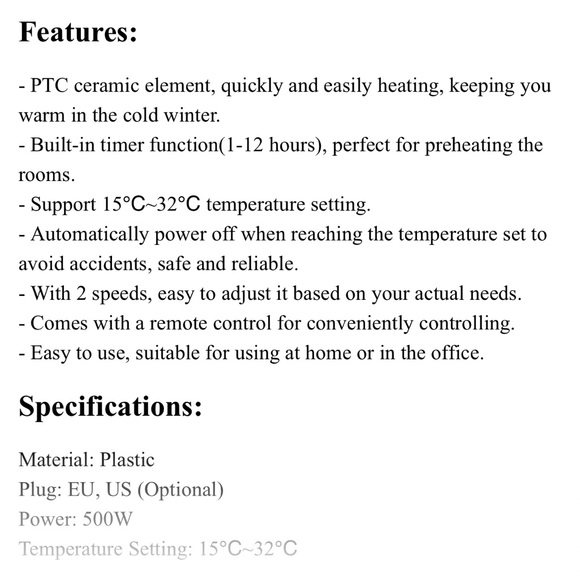 Features:

- PTC ceramic element, quickly and easily heating, keeping you warm in the cold winter.
- Built-in timer function(1-12 hours), perfect for preheating the rooms.
- Support 15°C~32°C temperature setting.
- Automatically power off when reaching the temperature set to avoid accidents, safe and reliable.
- With 2 speeds, easy to adjust it based on your actual needs.
- Comes with a remote control for conveniently controlling.
- Easy to use, suitable for using at home or in the office.

Specifications:

Material: Plastic
Plug: EU, US (Optional)
Power: 500W
Temperature Setting: 15°C~32°C